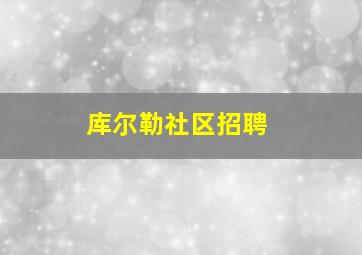 库尔勒社区招聘